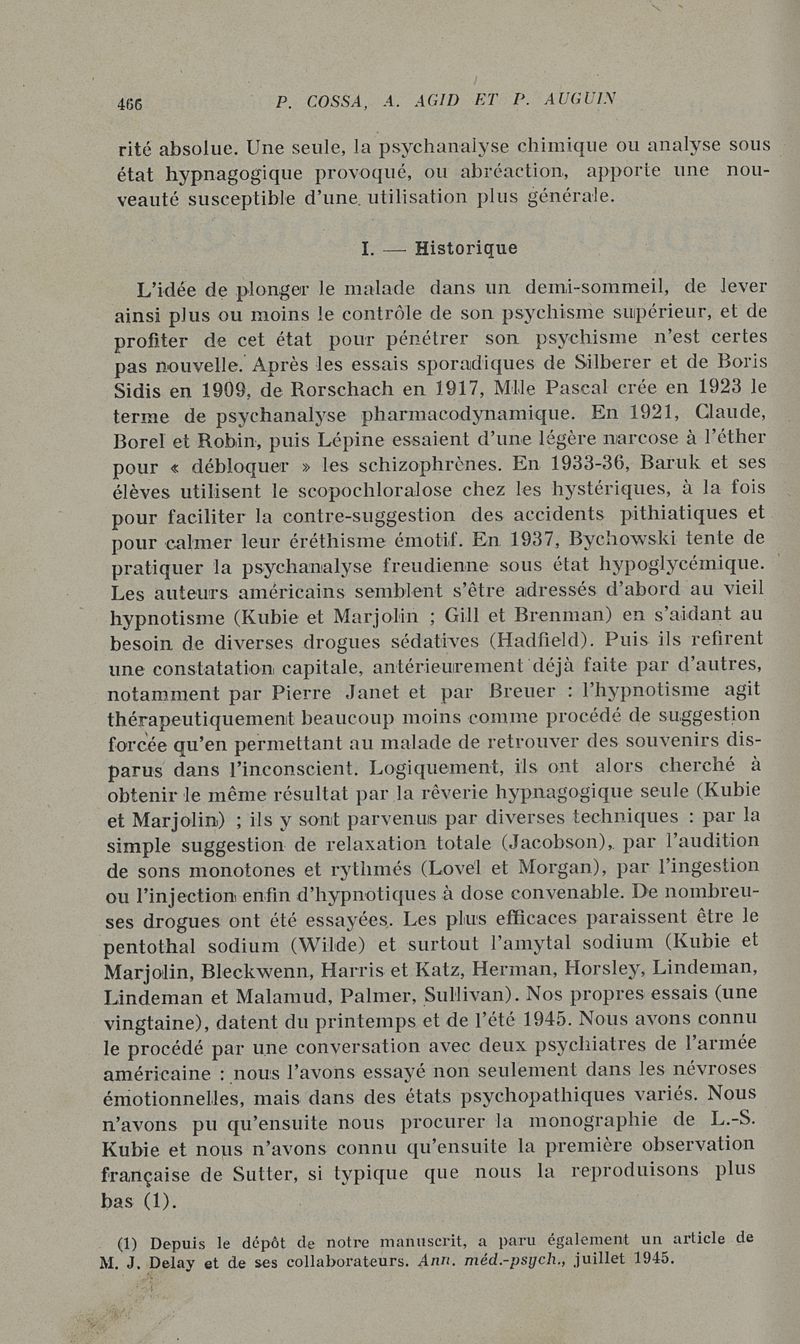 466 P. COSSA, A. AGID ET P. AUGUIN

rité absolue. Une seule, la psychanalyse chimique ou analyse sous état hypnagogique provoqué, ou abréaction, apporte une nouveauté susceptible d'une utilisation plus générale.

I. — Historique

L'idée de plonger le malade dans un demi-sommeil, de lever ainsi plus ou moins le contrôle de son psychisme supérieur, et de profiter de cet état pour pénétrer son psychisme n'est certes pas nouvelle. Après les essais sporadiques de Silberer et de Boris Sidis en 1909, de Rorschach en 1917, Mlle Pascal crée en 1923 le terme de psychanalyse pharmacodynamique. En 1921, Claude, Borel et Robin, puis Lépine essaient d'une légère narcose à l'éther pour « débloquer » les schizophrènes. En 1933-36, Baruk et ses élèves utilisent le scopochloralose chez les hystériques, à la fois pour faciliter la contre-suggestion des accidents pithiatiques et pour calmer leur éréthisme émotif. En 1937, Bychowski tente de pratiquer la psychanalyse freudienne sous état hypoglycémique. Les auteurs américains semblent s'être adressés d'abord au vieil hypnotisme (Kubie et Marjolin ; Gill et Brenman) en s'aidant au besoin de diverses drogues sédatives (Hadfield). Puis ils refirent une constatation capitale, antérieurement déjà faite par d'autres, notamment par Pierre Janet et par Breuer : l'hypnotisme agit thérapeutiquement beaucoup moins comme procédé de suggestion forcée qu'en permettant au malade de retrouver des souvenirs disparus dans l'inconscient. Logiquement, ils ont alors cherché à obtenir le même résultat par la rêverie hypnagogique seule (Kubie et Marjolin) ; ils y sont parvenus par diverses techniques : par la simple suggestion de relaxation totale (Jacobson), par l'audition de sons monotones et rythmés (Lovel et Morgan), par l'ingestion ou l'injection enfin d'hypnotiques à dose convenable. De nombreuses drogues ont été essayées. Les plus efficaces paraissent être le pentothal sodium (Wilde) et surtout l'amytal sodium (Kubie et Marjolin, Bleckwenn, Harris et Katz, Herman, Horsley, Lindeman, Lindeman et Malamud, Palmer, Sullivan). Nos propres essais (une vingtaine), datent du printemps et de l'été 1945. Nous avons connu le procédé par une conversation avec deux psychiatres de l'armée américaine : nous l'avons essayé non seulement dans les névroses émotionnelles, mais dans des états psychopathiques variés. Nous n'avons pu qu'ensuite nous procurer la monographie de L.-S. Kubie et nous n'avons connu qu'ensuite la première observation française de Sutter, si typique que nous la reproduisons plus bas (1).

(1) Depuis le dépôt de notre manuscrit, a paru également un article de M. J. Delay et de ses collaborateurs. Ann. méd.-psych., juillet 1945.